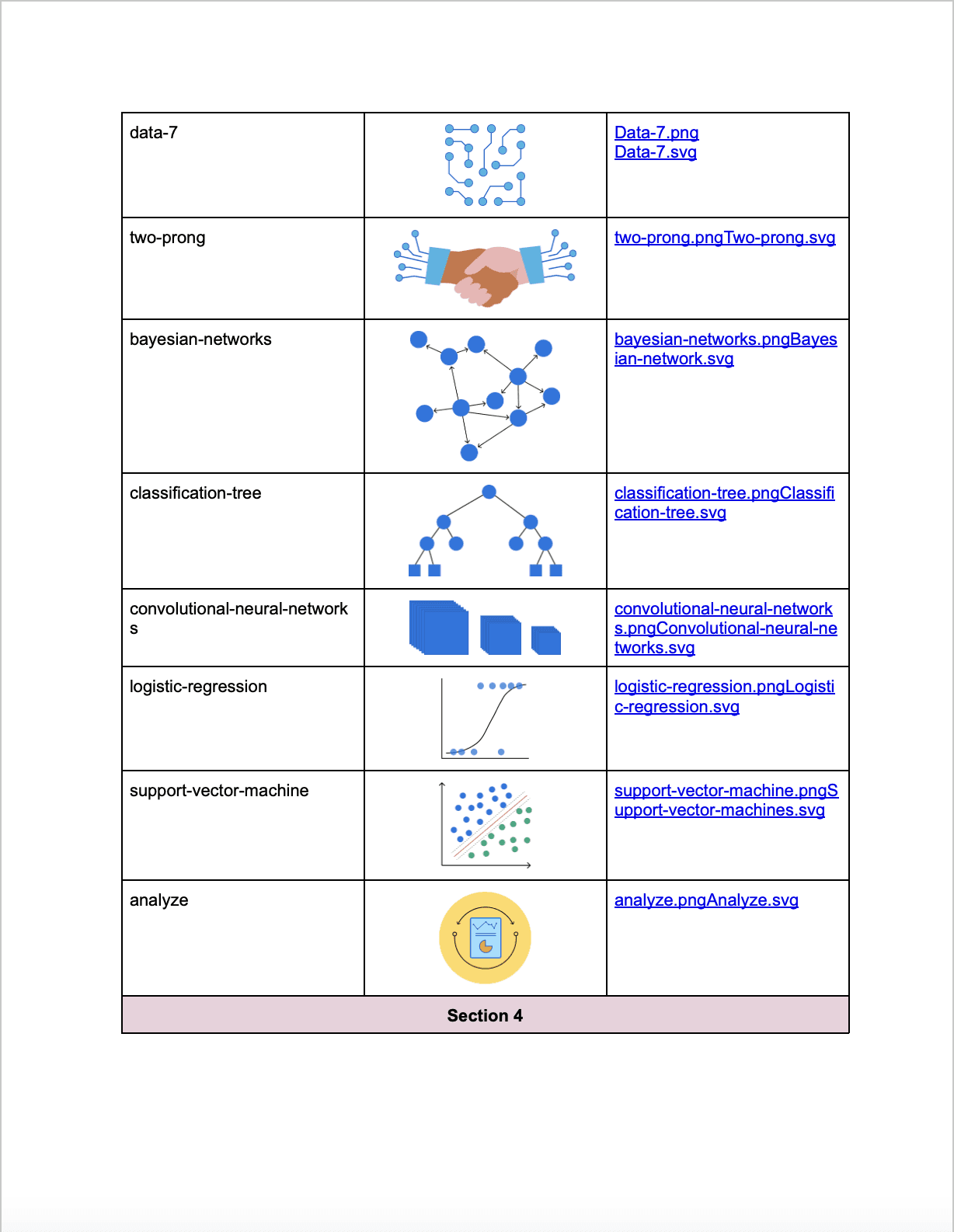 | data-7 | | Data-7.png Data-7.svg |
|---|---|---|
| two-prong | | two-prong.pngTwo-prong.svg |
| bayesian-networks | | bayesian-networks.pngBayesian-network.svg |
| classification-tree | | classification-tree.pngClassification-tree.svg |
| convolutional-neural-networks | | convolutional-neural-networks.pngConvolutional-neural-networks.svg |
| logistic-regression | | logistic-regression.pngLogistic-regression.svg |
| support-vector-machine | | support-vector-machine.pngSupport-vector-machines.svg |
| analyze | | analyze.pngAnalyze.svg |
| Section 4 | | |